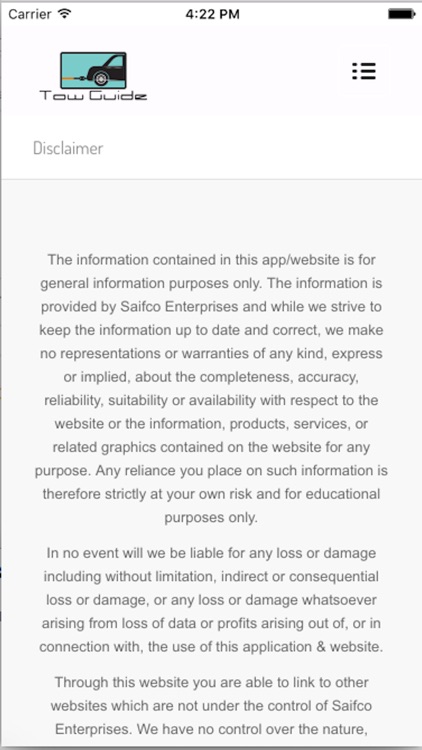 Carrier 4:22 PM

Tow Guide

Disclaimer

The information contained in this app/website is for general information purposes only. The information is provided by Saifco Enterprises and while we strive to keep the information up to date and correct, we make no representations or warranties of any kind, express or implied, about the completeness, accuracy, reliability, suitability or availability with respect to the website or the information, products, services, or related graphics contained on the website for any purpose. Any reliance you place on such information is therefore strictly at your own risk and for educational purposes only.

In no event will we be liable for any loss or damage including without limitation, indirect or consequential loss or damage, or any loss or damage whatsoever arising from loss of data or profits arising out of, or in connection with, the use of this application & website.

Through this website you are able to link to other websites which are not under the control of Saifco Enterprises. We have no control over the nature,